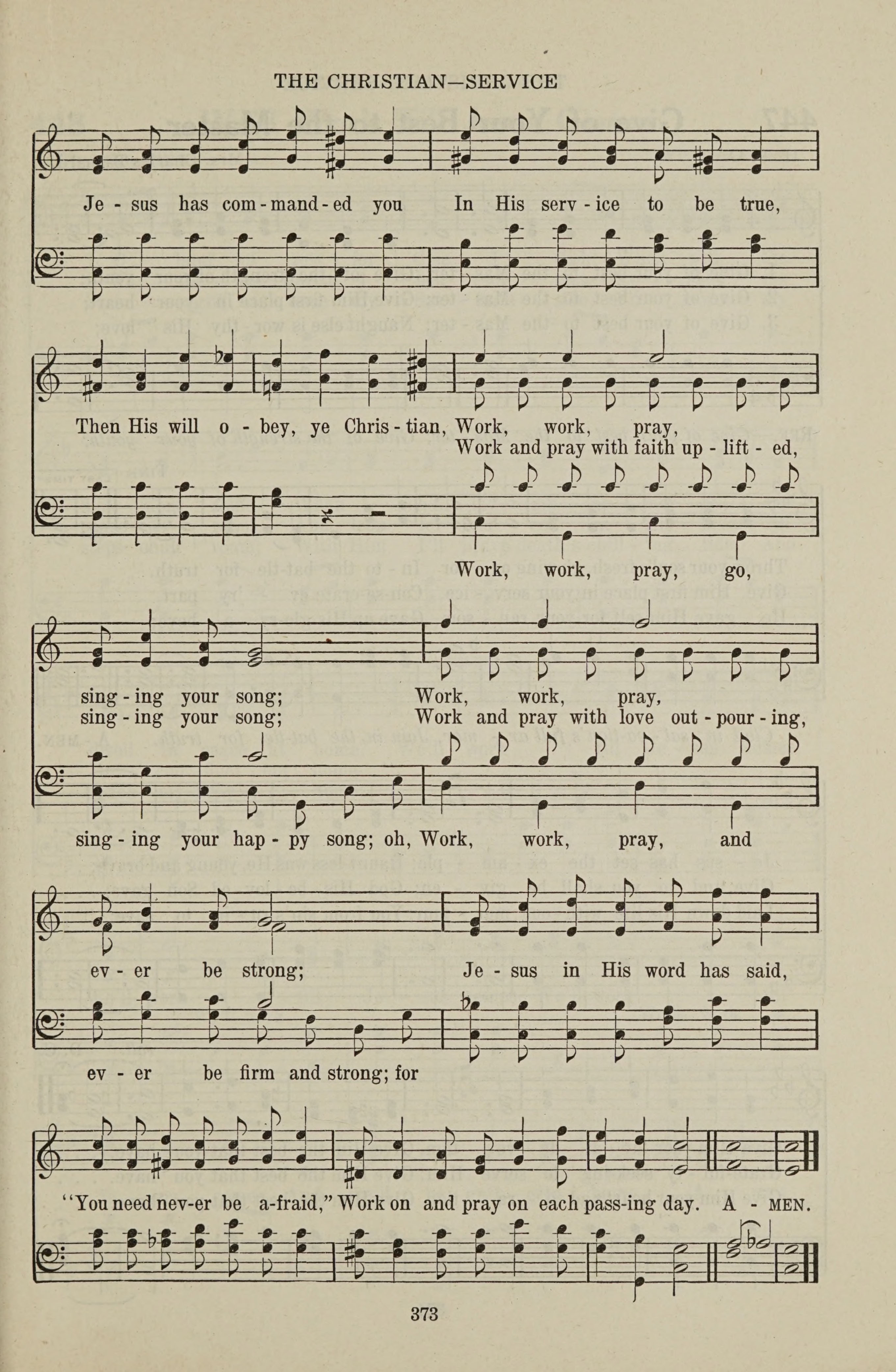 THE CHRISTIAN—SERVICE

Je - sus has com - mand - ed you In His serv - ice to be true,

Then His will o - bey, ye Chris - tian, Work, work, pray,
Work and pray with faith up - lift - ed,

Work, work, pray, go,

sing - ing your song; Work, work, pray,
sing - ing your song; Work and pray with love out - pour - ing,

sing - ing your hap - py song; oh, Work, work, pray, and

ev - er be strong; Je - sus in His word has said,

ev - er be firm and strong; for

"You need nev-er be a-fraid," Work on and pray on each pass-ing day. A - MEN.

373